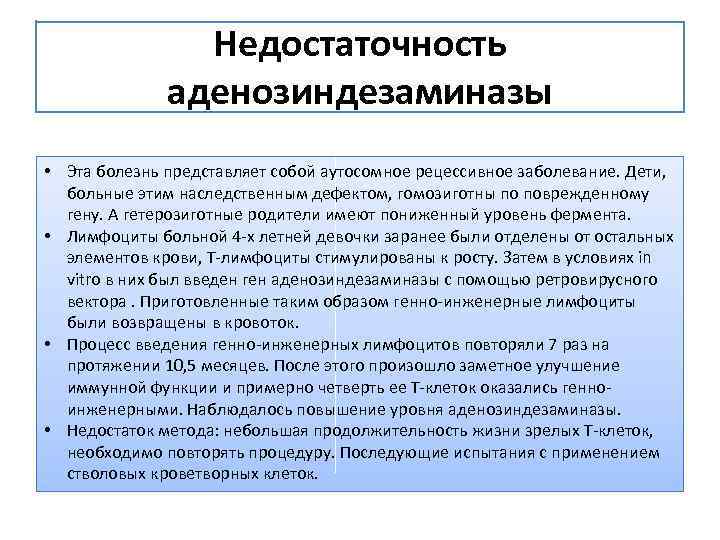 Недостаточность аденозиндезаминазы

• Эта болезнь представляет собой аутосомное рецессивное заболевание. Дети, больные этим наследственным дефектом, гомозиготны по поврежденному гену. А гетерозиготные родители имеют пониженный уровень фермента.
• Лимфоциты больной 4-х летней девочки заранее были отделены от остальных элементов крови, Т-лимфоциты стимулированы к росту. Затем в условиях in vitro в них был введен ген аденозиндезаминазы с помощью ретровирусного вектора . Приготовленные таким образом генно-инженерные лимфоциты были возвращены в кровоток.
• Процесс введения генно-инженерных лимфоцитов повторяли 7 раз на протяжении 10,5 месяцев. После этого произошло заметное улучшение иммунной функции и примерно четверть ее Т-клеток оказались генно-инженерными. Наблюдалось повышение уровня аденозиндезаминазы.
• Недостаток метода: небольшая продолжительность жизни зрелых Т-клеток, необходимо повторять процедуру. Последующие испытания с применением стволовых кроветворных клеток.